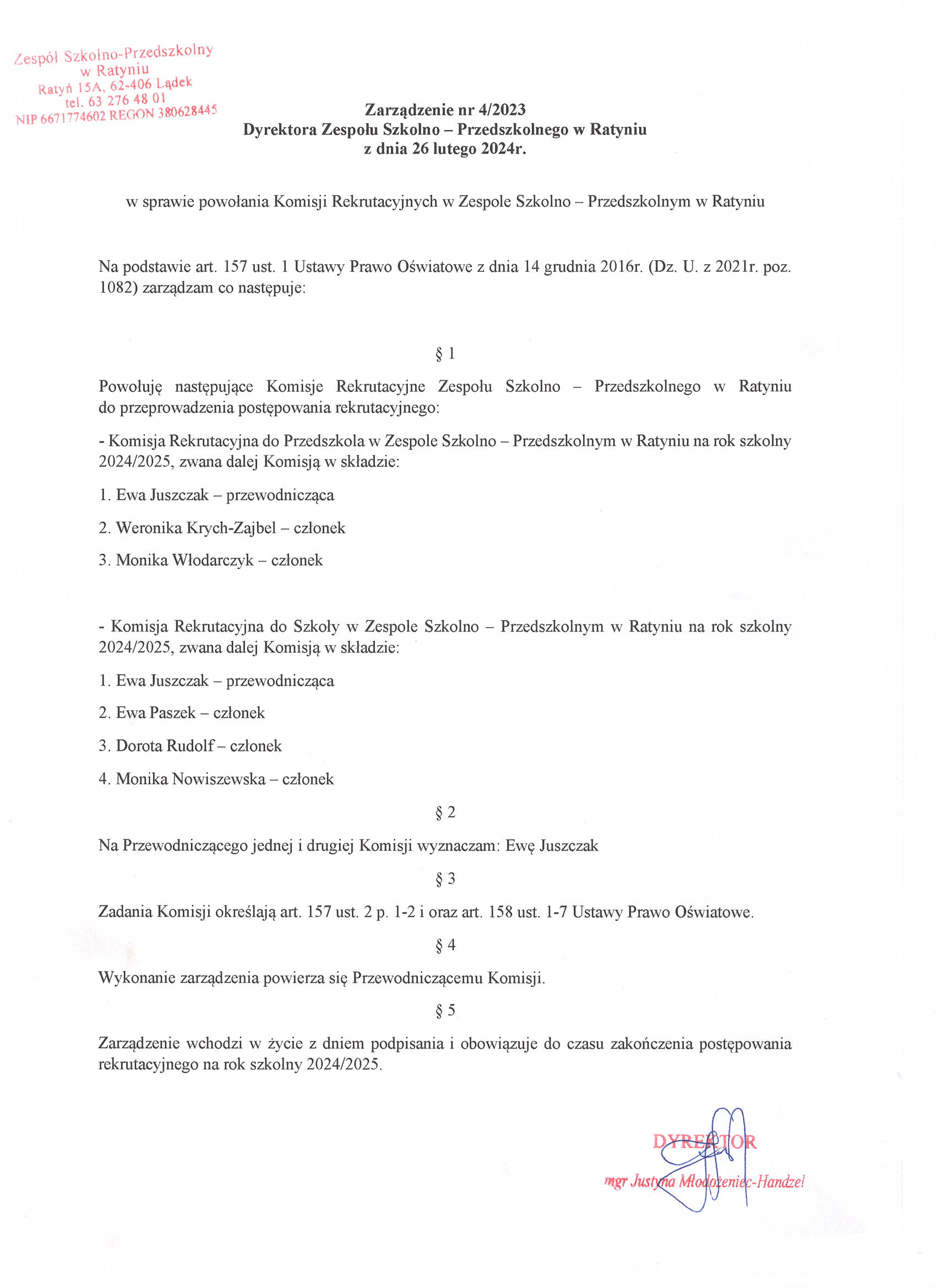 Zespół Szkolno-Przedszkolny
w Ratyniu
Ratyń 15A, 62-406 Lądek
tel. 63 276 48 01
NIP 6671774602 REGON 380628445

Zarządzenie nr 4/2023
Dyrektora Zespołu Szkolno – Przedszkolnego w Ratyniu
z dnia 26 lutego 2024r.

w sprawie powołania Komisji Rekrutacyjnych w Zespole Szkolno – Przedszkolnym w Ratyniu

Na podstawie art. 157 ust. 1 Ustawy Prawo Oświatowe z dnia 14 grudnia 2016r. (Dz. U. z 2021r. poz. 1082) zarządzam co następuje:

§ 1

Powołuję następujące Komisje Rekrutacyjne Zespołu Szkolno – Przedszkolnego w Ratyniu do przeprowadzenia postępowania rekrutacyjnego:

- Komisja Rekrutacyjna do Przedszkola w Zespole Szkolno – Przedszkolnym w Ratyniu na rok szkolny 2024/2025, zwana dalej Komisją w składzie:

1. Ewa Juszczak – przewodnicząca

2. Weronika Krych-Zajbel – członek

3. Monika Włodarczyk – członek

- Komisja Rekrutacyjna do Szkoły w Zespole Szkolno – Przedszkolnym w Ratyniu na rok szkolny 2024/2025, zwana dalej Komisją w składzie:

1. Ewa Juszczak – przewodnicząca

2. Ewa Paszek – członek

3. Dorota Rudolf – członek

4. Monika Nowiszewska – członek

§ 2

Na Przewodniczącego jednej i drugiej Komisji wyznaczam: Ewę Juszczak

§ 3

Zadania Komisji określają art. 157 ust. 2 p. 1-2 i oraz art. 158 ust. 1-7 Ustawy Prawo Oświatowe.

§ 4

Wykonanie zarządzenia powierza się Przewodniczącemu Komisji.

§ 5

Zarządzenie wchodzi w życie z dniem podpisania i obowiązuje do czasu zakończenia postępowania rekrutacyjnego na rok szkolny 2024/2025.

DYREKTOR
mgr Justyna Młodożeniec-Handzel